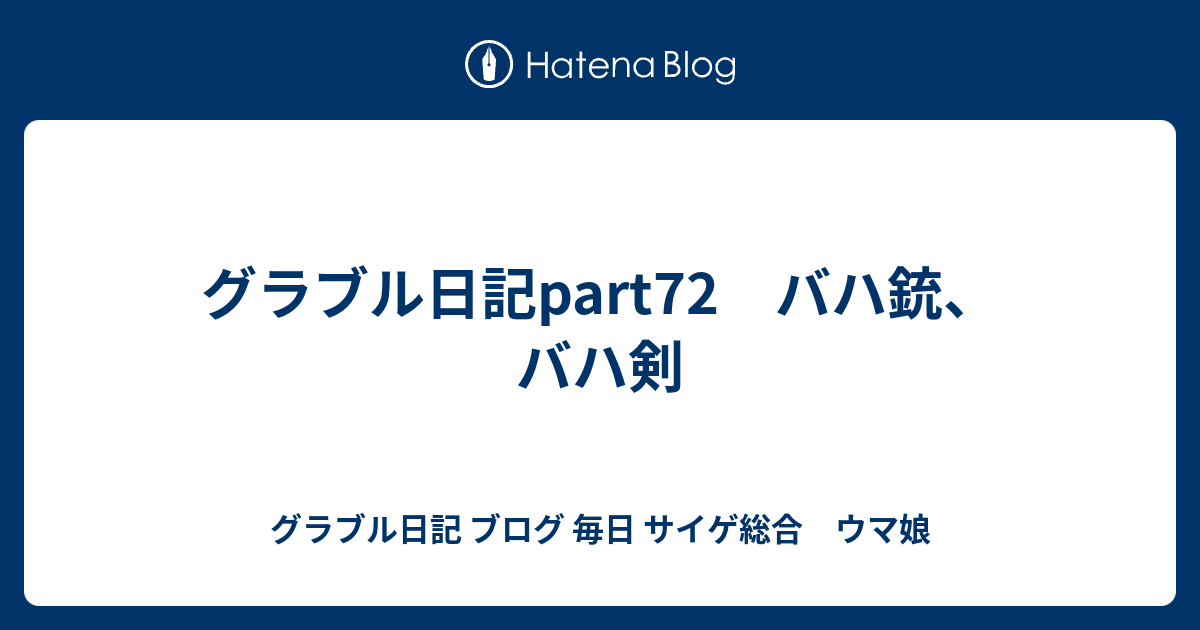 Hatena Blog

グラブル日記part72　バハ銃、バハ剣

グラブル日記 ブログ 毎日 サイゲ総合　ウマ娘